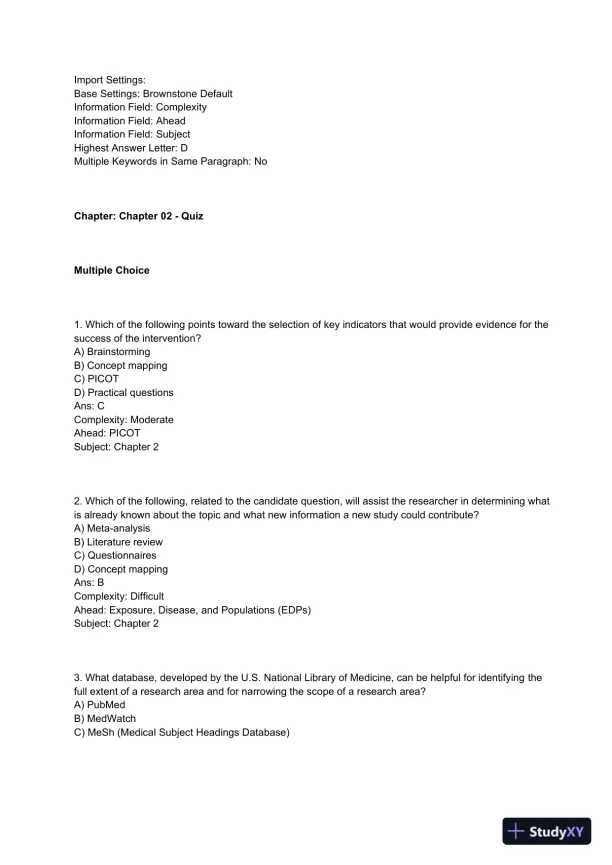 Import Settings:
Base Settings: Brownstone Default
Information Field: Complexity
Information Field: Ahead
Information Field: Subject
Highest Answer Letter: D
Multiple Keywords in Same Paragraph: No

Chapter: Chapter 02 - Quiz

Multiple Choice

1. Which of the following points toward the selection of key indicators that would provide evidence for the success of the intervention?
A) Brainstorming
B) Concept mapping
C) PICOT
D) Practical questions
Ans: C
Complexity: Moderate
Ahead: PICOT
Subject: Chapter 2

2. Which of the following, related to the candidate question, will assist the researcher in determining what is already known about the topic and what new information a new study could contribute?
A) Meta-analysis
B) Literature review
C) Questionnaires
D) Concept mapping
Ans: B
Complexity: Difficult
Ahead: Exposure, Disease, and Populations (EDPs)
Subject: Chapter 2

3. What database, developed by the U.S. National Library of Medicine, can be helpful for identifying the full extent of a research area and for narrowing the scope of a research area?
A) PubMed
B) MedWatch
C) MeSh (Medical Subject Headings Database)

StudyXY